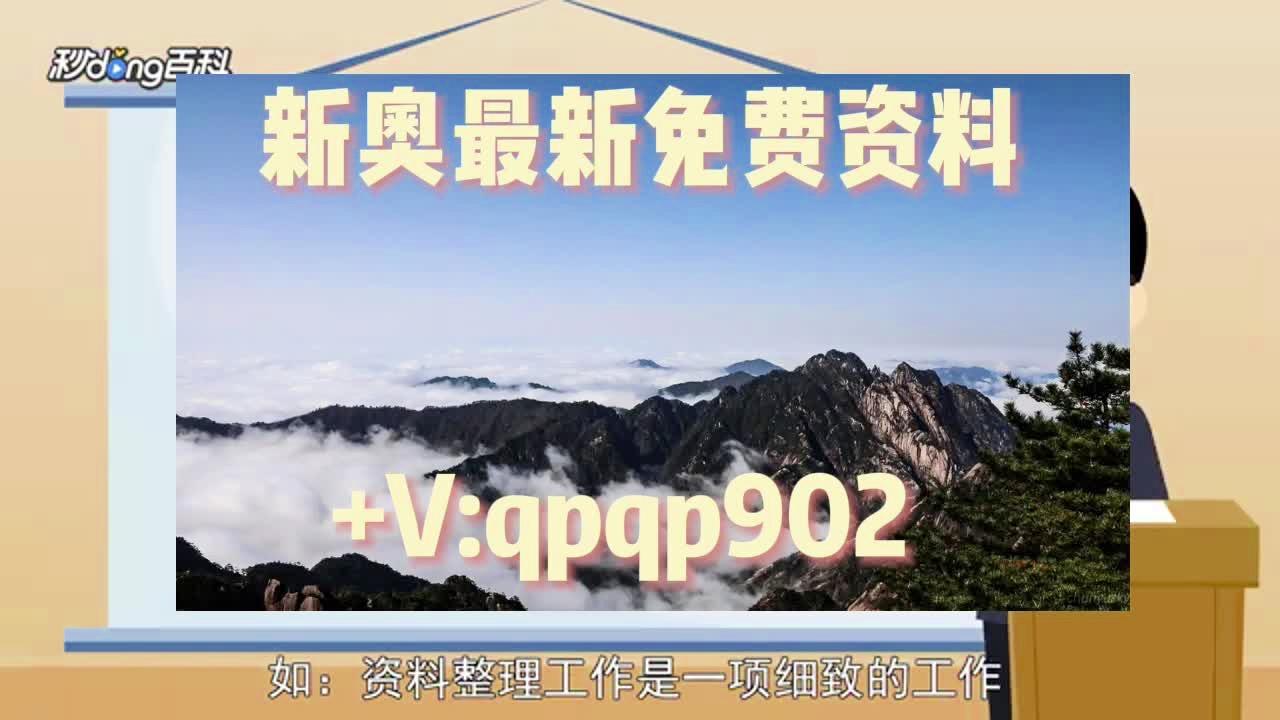 秒dong百科

新奥最新免费资料

+V:qpqp902

如：资料整理工作是一项细致的工作